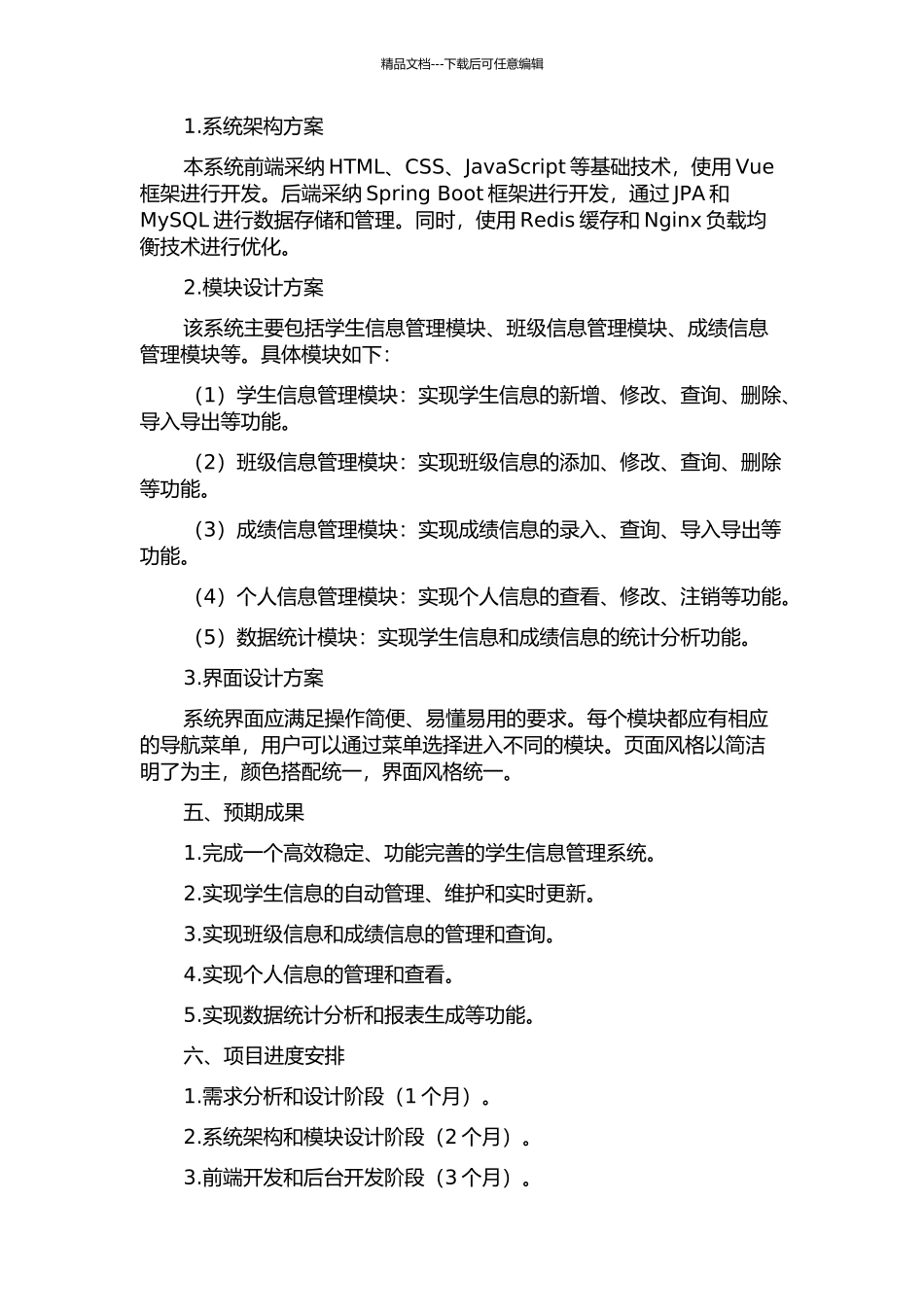 精品文档---下载后可任意编辑

1.系统架构方案

本系统前端采纳 HTML、CSS、JavaScript 等基础技术，使用 Vue 框架进行开发。后端采纳 Spring Boot 框架进行开发，通过 JPA 和 MySQL 进行数据存储和管理。同时，使用 Redis 缓存和 Nginx 负载均衡技术进行优化。

2.模块设计方案

该系统主要包括学生信息管理模块、班级信息管理模块、成绩信息管理模块等。具体模块如下：

（1）学生信息管理模块：实现学生信息的新增、修改、查询、删除、导入导出等功能。

（2）班级信息管理模块：实现班级信息的添加、修改、查询、删除等功能。

（3）成绩信息管理模块：实现成绩信息的录入、查询、导入导出等功能。

（4）个人信息管理模块：实现个人信息的查看、修改、注销等功能。

（5）数据统计模块：实现学生信息和成绩信息的统计分析功能。

3.界面设计方案

系统界面应满足操作简便、易懂易用的要求。每个模块都应有相应的导航菜单，用户可以通过菜单选择进入不同的模块。页面风格以简洁明了为主，颜色搭配统一，界面风格统一。

五、预期成果

1.完成一个高效稳定、功能完善的学生信息管理系统。

2.实现学生信息的自动管理、维护和实时更新。

3.实现班级信息和成绩信息的管理和查询。

4.实现个人信息的管理和查看。

5.实现数据统计分析和报表生成等功能。

六、项目进度安排

1.需求分析和设计阶段（1 个月）。

2.系统架构和模块设计阶段（2 个月）。

3.前端开发和后台开发阶段（3 个月）。